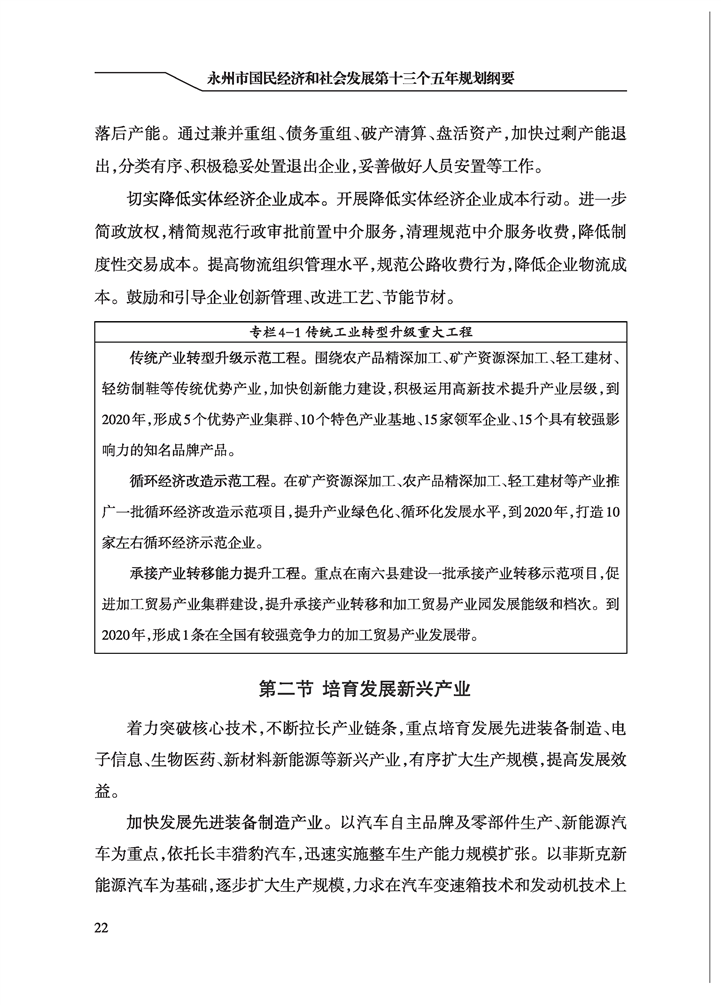 永州市国民经济和社会发展第十三个五年规划纲要

落后产能。通过兼并重组、债务重组、破产清算、盘活资产，加快过剩产能退出，分类有序、积极稳妥处置退出企业，妥善做好人员安置等工作。

切实降低实体经济企业成本。开展降低实体经济企业成本行动。进一步简政放权，精简规范行政审批前置中介服务，清理规范中介服务收费，降低制度性交易成本。提高物流组织管理水平，规范公路收费行为，降低企业物流成本。鼓励和引导企业创新管理、改进工艺、节能节材。

专栏4-1 传统工业转型升级重大工程

传统产业转型升级示范工程。围绕农产品精深加工、矿产资源深加工、轻工建材、轻纺制鞋等传统优势产业，加快创新能力建设，积极运用高新技术提升产业层级，到2020年，形成5个优势产业集群、10个特色产业基地、15家领军企业、15个具有较强影响力的知名品牌产品。

循环经济改造示范工程。在矿产资源深加工、农产品精深加工、轻工建材等产业推广一批循环经济改造示范项目，提升产业绿色化、循环化发展水平，到2020年，打造10家左右循环经济示范企业。

承接产业转移能力提升工程。重点在南六县建设一批承接产业转移示范项目，促进加工贸易产业集群建设，提升承接产业转移和加工贸易产业园发展能级和档次。到2020年，形成1条在全国有较强竞争力的加工贸易产业发展带。

第二节 培育发展新兴产业

着力突破核心技术，不断拉长产业链条，重点培育发展先进装备制造、电子信息、生物医药、新材料新能源等新兴产业，有序扩大生产规模，提高发展效益。

加快发展先进装备制造产业。以汽车自主品牌及零部件生产、新能源汽车为重点，依托长丰猎豹汽车，迅速实施整车生产能力规模扩张。以菲斯克新能源汽车为基础，逐步扩大生产规模，力求在汽车变速箱技术和发动机技术上

22